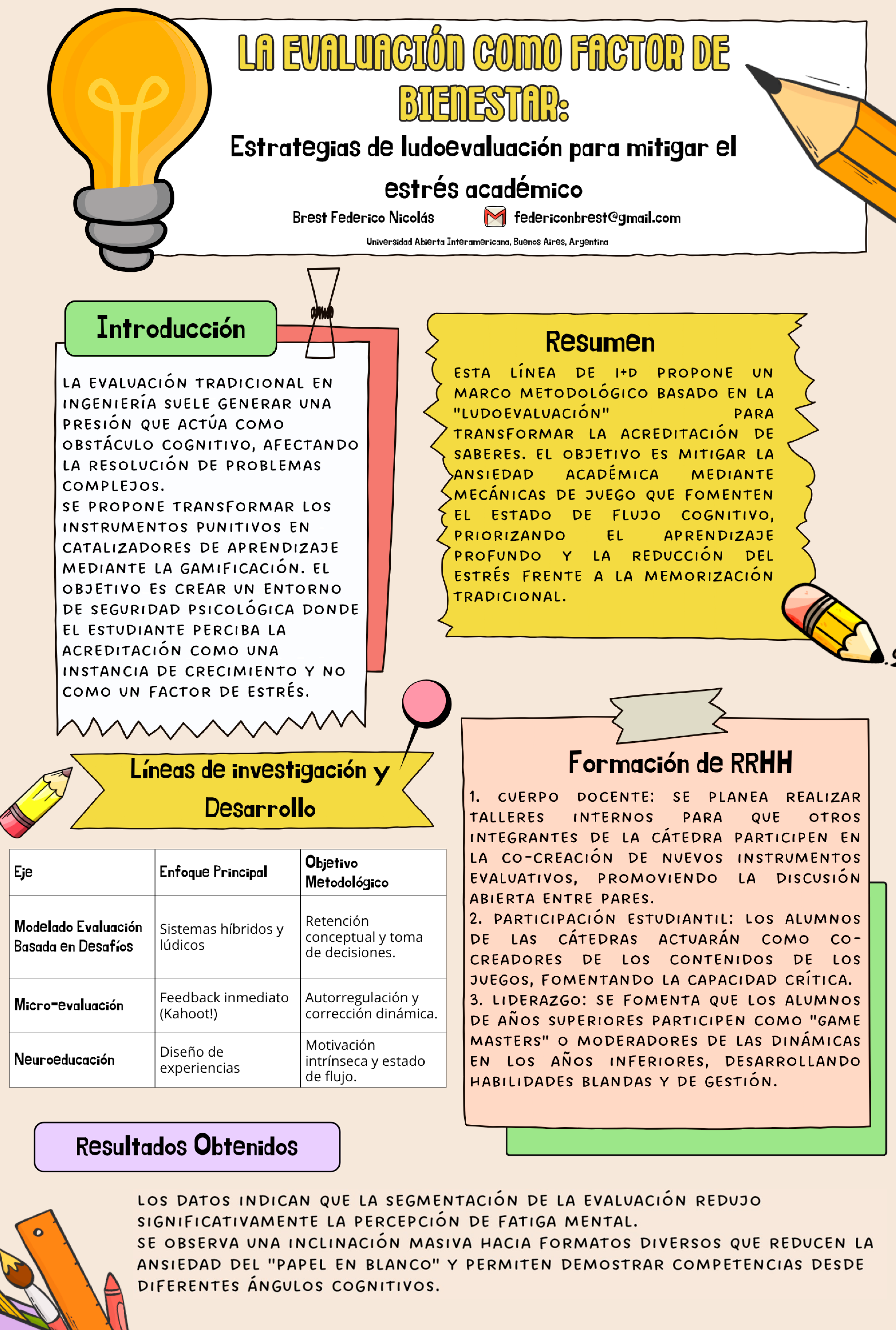 LA EVALUACIÓN COMO FACTOR DE BIENESTAR:

Estrategias de ludoevaluación para mitigar el estrés académico

Brest Federico Nicolás federiconbrest@gmail.com

Universidad Abierta Interamericana, Buenos Aires, Argentina

Introducción

LA EVALUACIÓN TRADICIONAL EN INGENIERÍA SUELE GENERAR UNA PRESIÓN QUE ACTÚA COMO OBSTÁCULO COGNITIVO, AFECTANDO LA RESOLUCIÓN DE PROBLEMAS COMPLEJOS.
SE PROPONE TRANSFORMAR LOS INSTRUMENTOS PUNITIVOS EN CATALIZADORES DE APRENDIZAJE MEDIANTE LA GAMIFICACIÓN. EL OBJETIVO ES CREAR UN ENTORNO DE SEGURIDAD PSICOLÓGICA DONDE EL ESTUDIANTE PERCIBA LA ACREDITACIÓN COMO UNA INSTANCIA DE CRECIMIENTO Y NO COMO UN FACTOR DE ESTRÉS.

Resumen

ESTA LÍNEA DE I+D PROPONE UN MARCO METODOLÓGICO BASADO EN LA "LUDOEVALUACIÓN" PARA TRANSFORMAR LA ACREDITACIÓN DE SABERES. EL OBJETIVO ES MITIGAR LA ANSIEDAD ACADÉMICA MEDIANTE MECÁNICAS DE JUEGO QUE FOMENTEN EL ESTADO DE FLUJO COGNITIVO, PRIORIZANDO EL APRENDIZAJE PROFUNDO Y LA REDUCCIÓN DEL ESTRÉS FRENTE A LA MEMORIZACIÓN TRADICIONAL.

Líneas de investigación y Desarrollo

| Eje | Enfoque Principal | Objetivo Metodológico |
|---|---|---|
| Modelado Evaluación Basada en Desafíos | Sistemas híbridos y lúdicos | Retención conceptual y toma de decisiones. |
| Micro-evaluación | Feedback inmediato (Kahoot!) | Autorregulación y corrección dinámica. |
| Neuroeducación | Diseño de experiencias | Motivación intrínseca y estado de flujo. |

Formación de RRHH

1. CUERPO DOCENTE: SE PLANEA REALIZAR TALLERES INTERNOS PARA QUE OTROS INTEGRANTES DE LA CÁTEDRA PARTICIPEN EN LA CO-CREACIÓN DE NUEVOS INSTRUMENTOS EVALUATIVOS, PROMOVIENDO LA DISCUSIÓN ABIERTA ENTRE PARES.
2. PARTICIPACIÓN ESTUDIANTIL: LOS ALUMNOS DE LAS CÁTEDRAS ACTUARÁN COMO CO-CREADORES DE LOS CONTENIDOS DE LOS JUEGOS, FOMENTANDO LA CAPACIDAD CRÍTICA.
3. LIDERAZGO: SE FOMENTA QUE LOS ALUMNOS DE AÑOS SUPERIORES PARTICIPEN COMO "GAME MASTERS" O MODERADORES DE LAS DINÁMICAS EN LOS AÑOS INFERIORES, DESARROLLANDO HABILIDADES BLANDAS Y DE GESTIÓN.

Resultados Obtenidos

LOS DATOS INDICAN QUE LA SEGMENTACIÓN DE LA EVALUACIÓN REDUJO SIGNIFICATIVAMENTE LA PERCEPCIÓN DE FATIGA MENTAL.
SE OBSERVA UNA INCLINACIÓN MASIVA HACIA FORMATOS DIVERSOS QUE REDUCEN LA ANSIEDAD DEL "PAPEL EN BLANCO" Y PERMITEN DEMOSTRAR COMPETENCIAS DESDE DIFERENTES ÁNGULOS COGNITIVOS.